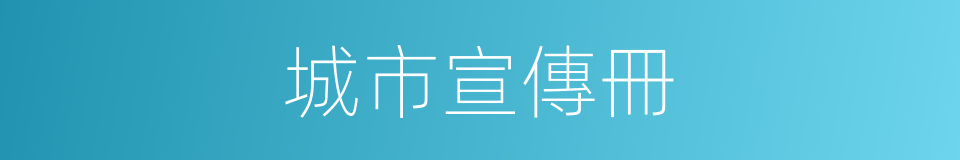 城市宣傳冊